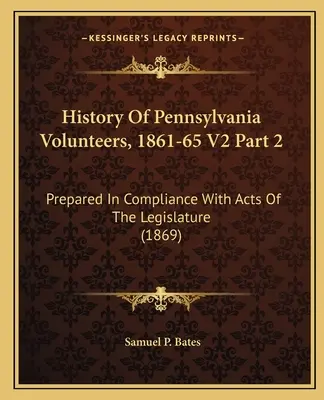 —KESSINGER'S LEGACY REPRINTS—

History Of Pennsylvania Volunteers, 1861-65 V2 Part 2

Prepared In Compliance With Acts Of The Legislature (1869)

Samuel P. Bates